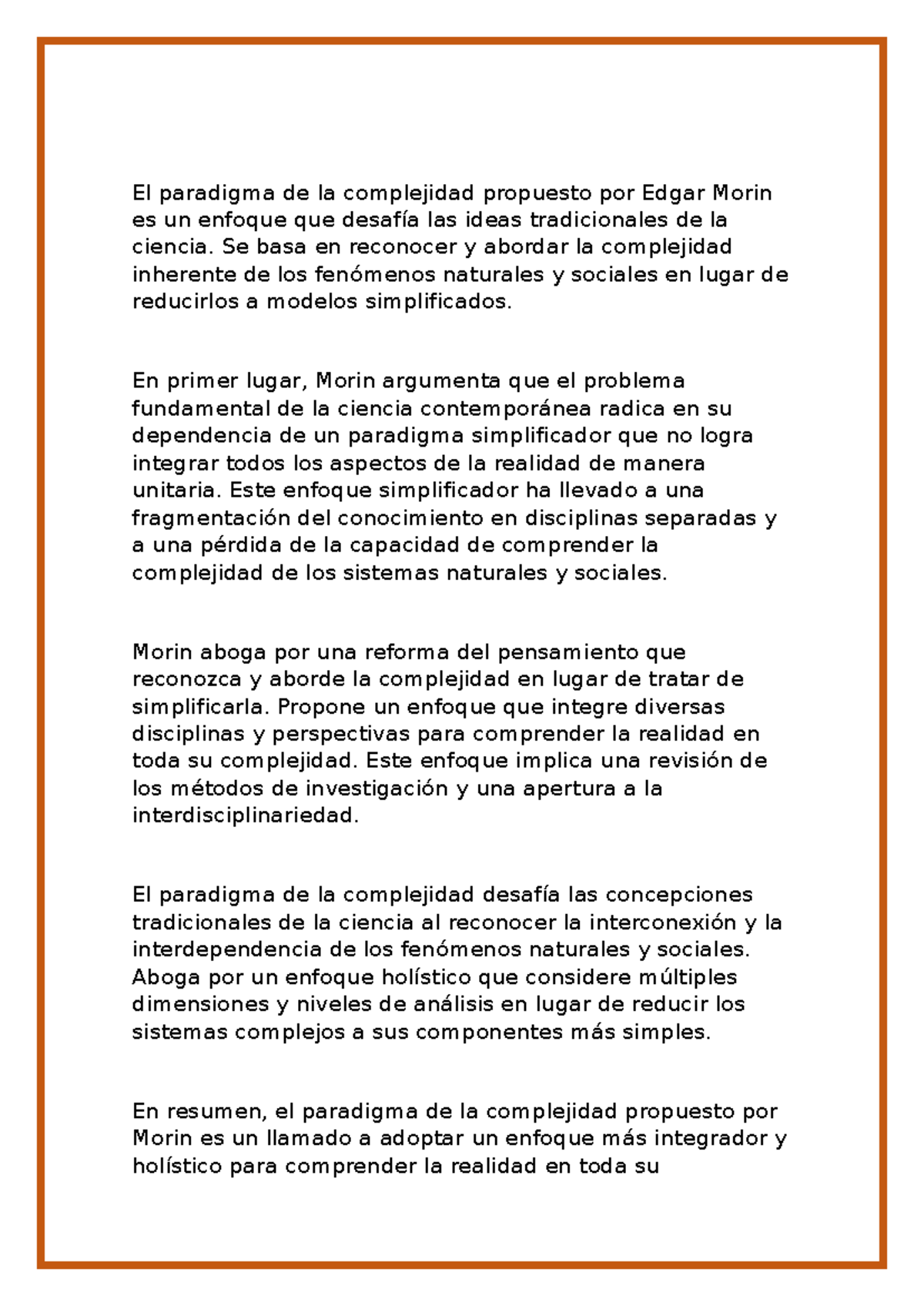 El paradigma de la complejidad propuesto por Edgar Morin es un enfoque que desafía las ideas tradicionales de la ciencia. Se basa en reconocer y abordar la complejidad inherente de los fenómenos naturales y sociales en lugar de reducirlos a modelos simplificados.

En primer lugar, Morin argumenta que el problema fundamental de la ciencia contemporánea radica en su dependencia de un paradigma simplificador que no logra integrar todos los aspectos de la realidad de manera unitaria. Este enfoque simplificador ha llevado a una fragmentación del conocimiento en disciplinas separadas y a una pérdida de la capacidad de comprender la complejidad de los sistemas naturales y sociales.

Morin aboga por una reforma del pensamiento que reconozca y aborde la complejidad en lugar de tratar de simplificarla. Propone un enfoque que integre diversas disciplinas y perspectivas para comprender la realidad en toda su complejidad. Este enfoque implica una revisión de los métodos de investigación y una apertura a la interdisciplinariedad.

El paradigma de la complejidad desafía las concepciones tradicionales de la ciencia al reconocer la interconexión y la interdependencia de los fenómenos naturales y sociales. Aboga por un enfoque holístico que considere múltiples dimensiones y niveles de análisis en lugar de reducir los sistemas complejos a sus componentes más simples.

En resumen, el paradigma de la complejidad propuesto por Morin es un llamado a adoptar un enfoque más integrador y holístico para comprender la realidad en toda su